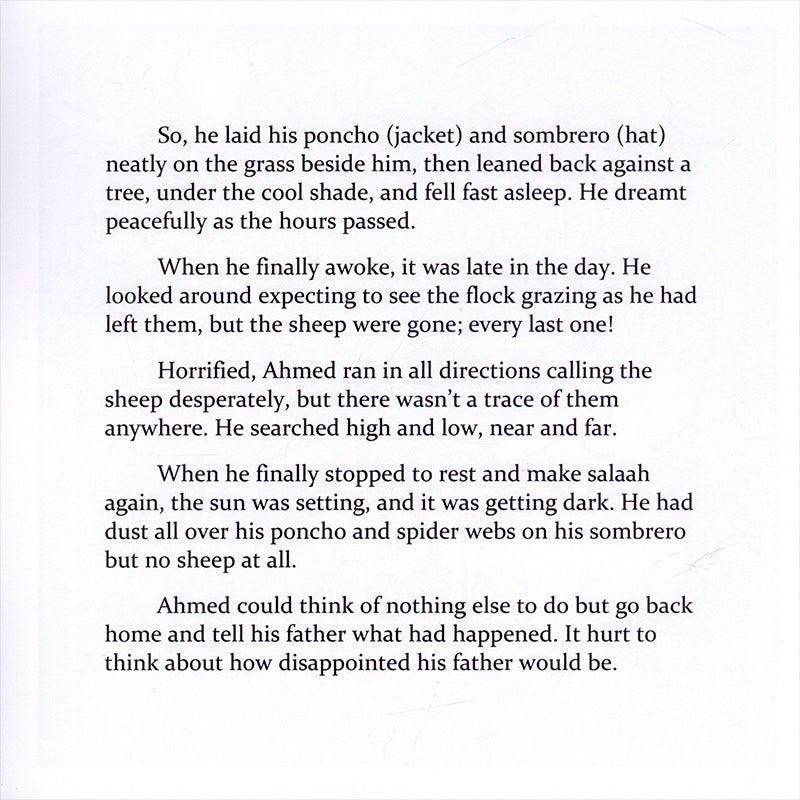 So, he laid his poncho (jacket) and sombrero (hat) neatly on the grass beside him, then leaned back against a tree, under the cool shade, and fell fast asleep. He dreamt peacefully as the hours passed.

When he finally awoke, it was late in the day. He looked around expecting to see the flock grazing as he had left them, but the sheep were gone; every last one!

Horrified, Ahmed ran in all directions calling the sheep desperately, but there wasn't a trace of them anywhere. He searched high and low, near and far.

When he finally stopped to rest and make salaah again, the sun was setting, and it was getting dark. He had dust all over his poncho and spider webs on his sombrero but no sheep at all.

Ahmed could think of nothing else to do but go back home and tell his father what had happened. It hurt to think about how disappointed his father would be.